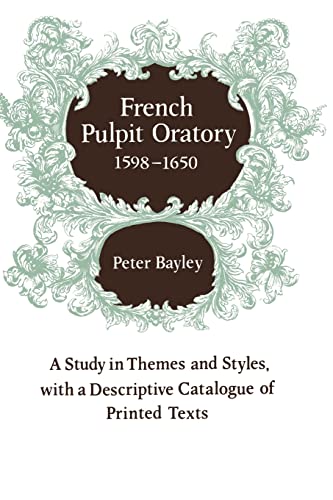 French Pulpit Oratory
1598–1650

Peter Bayley

A Study in Themes and Styles, with a Descriptive Catalogue of Printed Texts